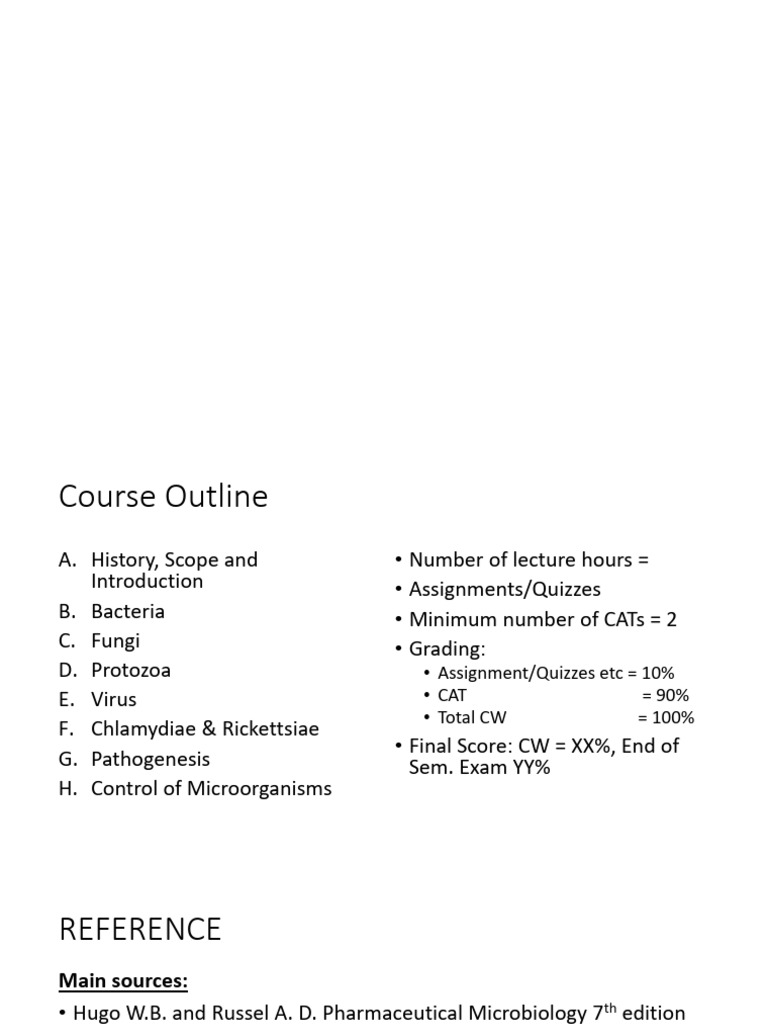 Course Outline

A. History, Scope and Introduction
B. Bacteria
C. Fungi
D. Protozoa
E. Virus
F. Chlamydiae & Rickettsiae
G. Pathogenesis
H. Control of Microorganisms

• Number of lecture hours =
• Assignments/Quizzes
• Minimum number of CATs = 2
• Grading:
  • Assignment/Quizzes etc = 10%
  • CAT = 90%
  • Total CW = 100%
• Final Score: CW = XX%, End of Sem. Exam YY%

REFERENCE

Main sources:

• Hugo W.B. and Russel A. D. Pharmaceutical Microbiology 7$^{th}$ edition